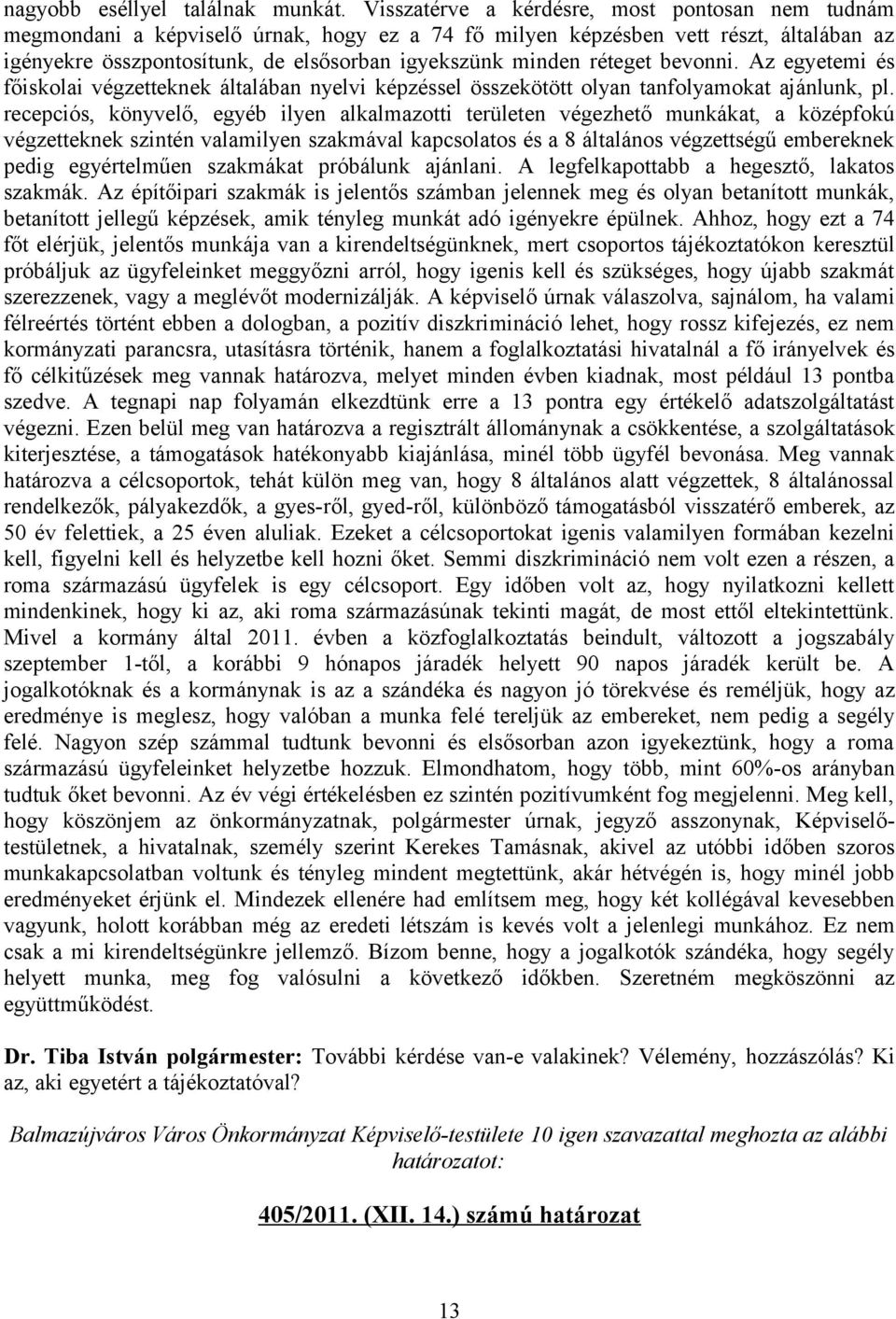 nagyobb eséllyel találnak munkát. Visszatérve a kérdésre, most pontosan nem tudnám megmondani a képviselő úrnak, hogy ez a 74 fő milyen képzésben vett részt, általában az igényekre összpontosítunk, de elsősorban igyekszünk minden réteget bevonni. Az egyetemi és főiskolai végzetteknek általában nyelvi képzéssel összekötött olyan tanfolyamokat ajánlunk, pl. recepciós, könyvelő, egyéb ilyen alkalmazotti területen végezhető munkákat, a középfokú végzetteknek szintén valamilyen szakmával kapcsolatos és a 8 általános végzettségű embereknek pedig egyértelműen szakmákat próbálunk ajánlani. A legfelkapottabb a hegesztő, lakatos szakmák. Az építőipari szakmák is jelentős számban jelennek meg és olyan betanított munkák, betanított jellegű képzések, amik tényleg munkát adó igényekre épülnek. Ahhoz, hogy ezt a 74 főt elérjük, jelentős munkája van a kirendeltségünknek, mert csoportos tájékoztatókon keresztül próbáljuk az ügyfeleinket meggyőzni arról, hogy igenis kell és szükséges, hogy újabb szakmát szerezzenek, vagy a meglévőt modernizálják. A képviselő úrnak válaszolva, sajnálom, ha valami félreértés történt ebben a dologban, a pozitív diszkrimináció lehet, hogy rossz kifejezés, ez nem kormányzati parancsra, utasításra történik, hanem a foglalkoztatási hivatalnál a fő irányelvek és fő célkitűzések meg vannak határozva, melyet minden évben kiadnak, most például 13 pontba szedve. A tegnapi nap folyamán elkezdtünk erre a 13 pontra egy értékelő adatszolgáltatást végezni. Ezen belül meg van határozva a regisztrált állománynak a csökkentése, a szolgáltatások kiterjesztése, a támogatások hatékonyabb kiajánlása, minél több ügyfél bevonása. Meg vannak határozva a célcsoportok, tehát külön meg van, hogy 8 általános alatt végzettek, 8 általánossal rendelkezők, pályakezdők, a gyes-ről, gyed-ről, különböző támogatásból visszatérő emberek, az 50 év felettiek, a 25 éven aluliak. Ezeket a célcsoportokat igenis valamilyen formában kezelni kell, figyelni kell és helyzetbe kell hozni őket. Semmi diszkrimináció nem volt ezen a részen, a roma származású ügyfelek is egy célcsoport. Egy időben volt az, hogy nyilatkozni kellett mindenkinek, hogy ki az, aki roma származásúnak tekinti magát, de most ettől eltekintettünk. Mivel a kormány által 2011. évben a közfoglalkoztatás beindult, változott a jogszabály szeptember 1-től, a korábbi 9 hónapos járadék helyett 90 napos járadék került be. A jogalkotóknak és a kormánynak is az a szándéka és nagyon jó törekvése és reméljük, hogy az eredménye is meglesz, hogy valóban a munka felé tereljük az embereket, nem pedig a segély felé. Nagyon szép számmal tudtunk bevonni és elsősorban azon igyekeztünk, hogy a roma származású ügyfeleinket helyzetbe hozzuk. Elmondhatom, hogy több, mint 60%-os arányban tudtuk őket bevonni. Az év végi értékelésben ez szintén pozitívumként fog megjelenni. Meg kell, hogy köszönjem az önkormányzatnak, polgármester úrnak, jegyző asszonynak, Képviselő-testületnek, a hivatalnak, személy szerint Kerekes Tamásnak, akivel az utóbbi időben szoros munkakapcsolatban voltunk és tényleg mindent megtettünk, akár hétvégén is, hogy minél jobb eredményeket érjünk el. Mindezek ellenére had említsem meg, hogy két kollégával kevesebben vagyunk, holott korábban még az eredeti létszám is kevés volt a jelenlegi munkához. Ez nem csak a mi kirendeltségünkre jellemző. Bízom benne, hogy a jogalkotók szándéka, hogy segély helyett munka, meg fog valósulni a következő időkben. Szeretném megköszönni az együttműködést.

Dr. Tiba István polgármester: További kérdése van-e valakinek? Vélemény, hozzászólás? Ki az, aki egyetért a tájékoztatóval?

Balmazújváros Város Önkormányzat Képviselő-testülete 10 igen szavazattal meghozta az alábbi határozatot:

405/2011. (XII. 14.) számú határozat

13